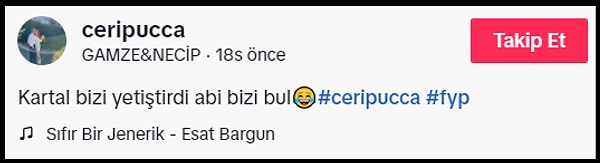 ceripucca
GAMZE&NECİP · 18s önce

Takip Et

Kartal bizi yetiştirdi abi bizi bul😂#ceripucca #fyp

♫ Sıfır Bir Jenerik - Esat Bargun